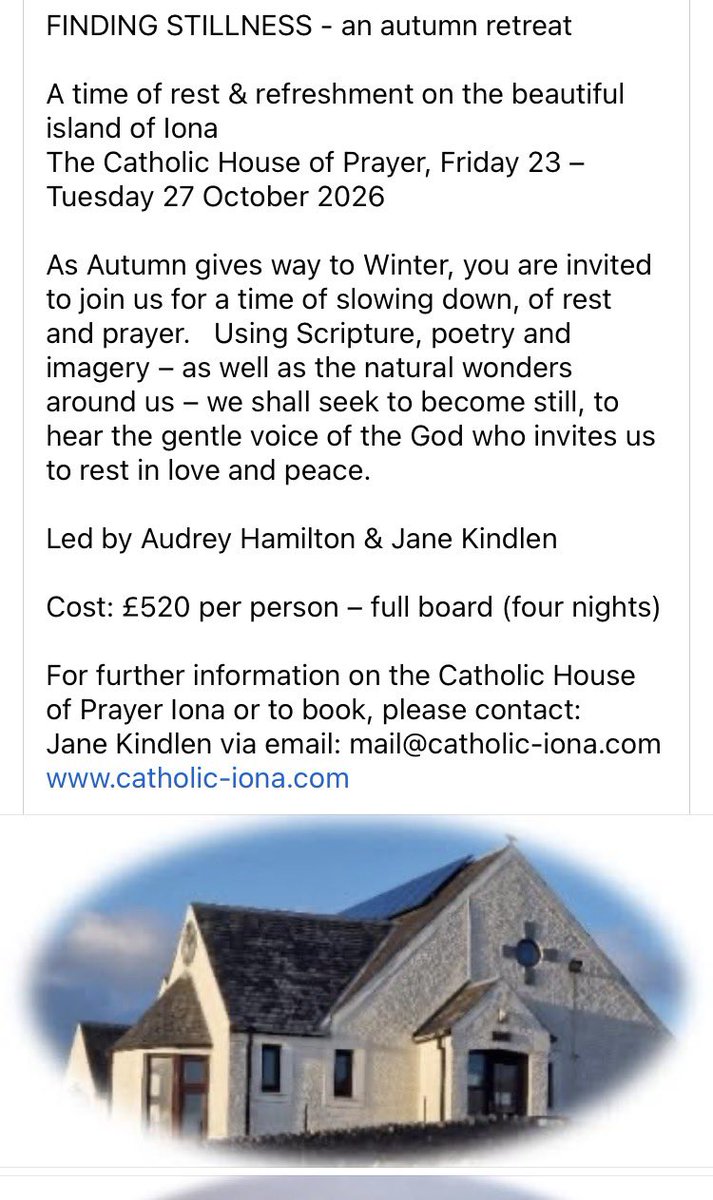 FINDING STILLNESS - an autumn retreat

A time of rest & refreshment on the beautiful island of Iona
The Catholic House of Prayer, Friday 23 – Tuesday 27 October 2026

As Autumn gives way to Winter, you are invited to join us for a time of slowing down, of rest and prayer. Using Scripture, poetry and imagery – as well as the natural wonders around us – we shall seek to become still, to hear the gentle voice of the God who invites us to rest in love and peace.

Led by Audrey Hamilton & Jane Kindlen

Cost: £520 per person – full board (four nights)

For further information on the Catholic House of Prayer Iona or to book, please contact:
Jane Kindlen via email: mail@catholic-iona.com
www.catholic-iona.com